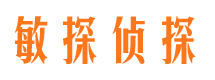 敏探侦探